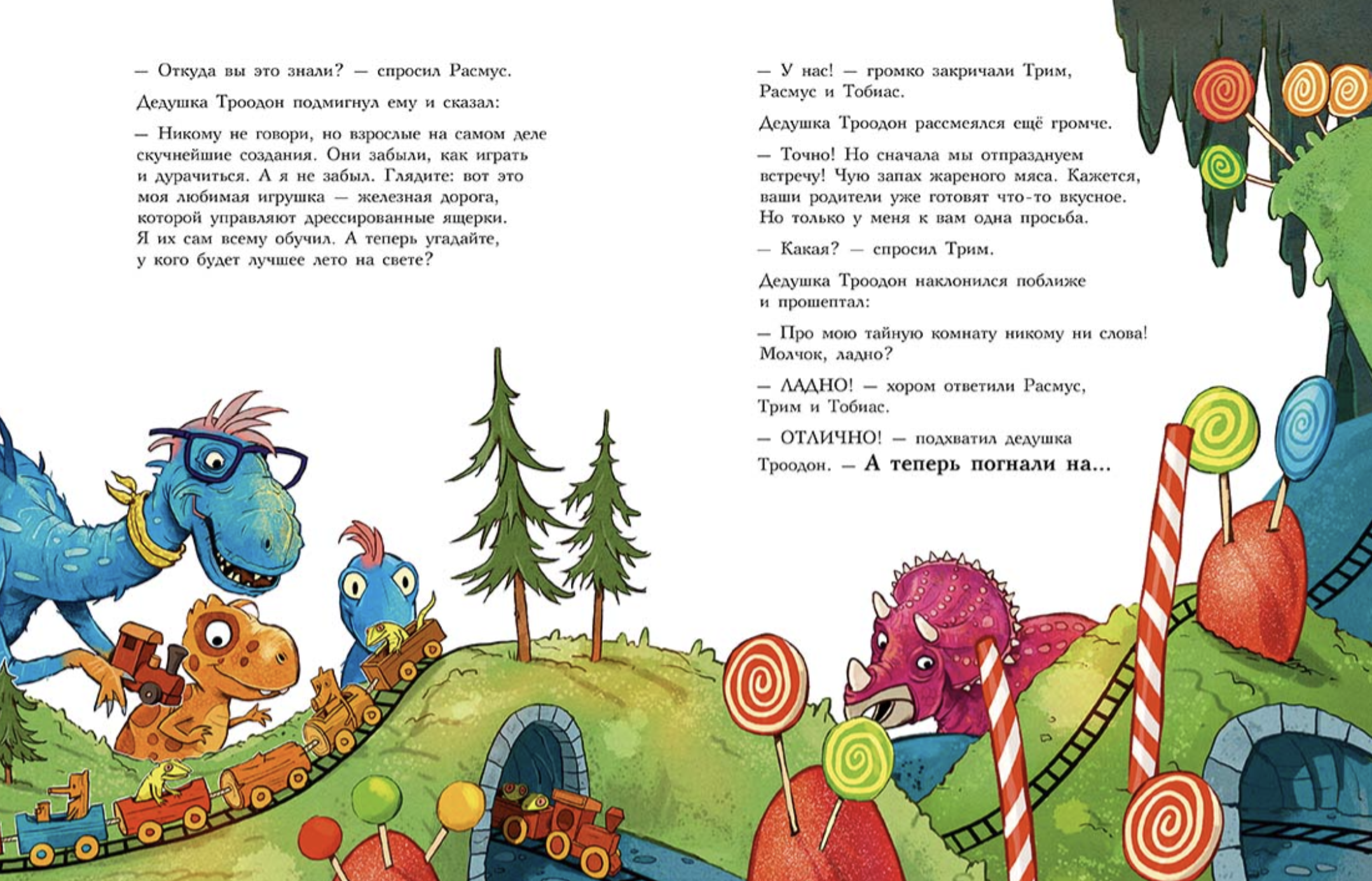 — Откуда вы это знали? — спросил Расмус.

Дедушка Троодон подмигнул ему и сказал:

— Никому не говори, но взрослые на самом деле скучнейшие создания. Они забыли, как играть и дурачиться. А я не забыл. Глядите: вот это моя любимая игрушка — железная дорога, которой управляют дрессированные ящерки. Я их сам всему обучил. А теперь угадайте, у кого будет лучшее лето на свете?

— У нас! — громко закричали Трим, Расмус и Тобиас.

Дедушка Троодон рассмеялся ещё громче.

— Точно! Но сначала мы отпразднуем встречу! Чую запах жареного мяса. Кажется, ваши родители уже готовят что-то вкусное. Но только у меня к вам одна просьба.

— Какая? — спросил Трим.

Дедушка Троодон наклонился поближе и прошептал:

— Про мою тайную комнату никому ни слова! Молчок, ладно?

— ЛАДНО! — хором ответили Расмус, Трим и Тобиас.

— ОТЛИЧНО! — подхватил дедушка Троодон. — А теперь погнали на...